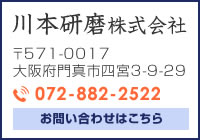 川本研磨株式会社

〒571-0017
大阪府門真市四宮3-9-29

072-882-2522

お問い合わせはこちら